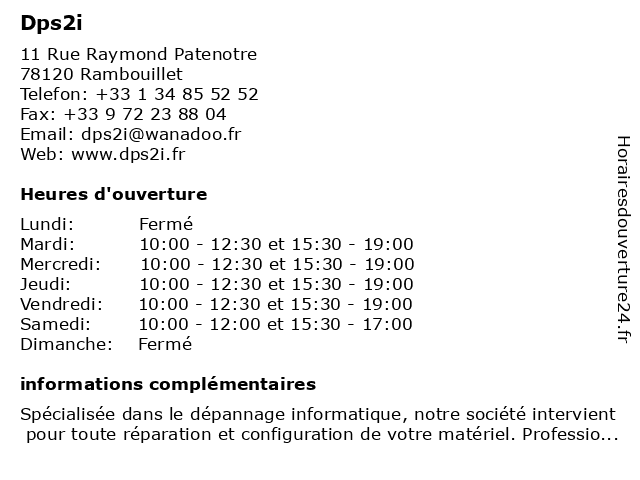 Dps2i

11 Rue Raymond Patenotre
78120 Rambouillet
Telefon: +33 1 34 85 52 52
Fax: +33 9 72 23 88 04
Email: dps2i@wanadoo.fr
Web: www.dps2i.fr

Heures d'ouverture

| | |
|---|---|
| Lundi: | Fermé |
| Mardi: | 10:00 - 12:30 et 15:30 - 19:00 |
| Mercredi: | 10:00 - 12:30 et 15:30 - 19:00 |
| Jeudi: | 10:00 - 12:30 et 15:30 - 19:00 |
| Vendredi: | 10:00 - 12:30 et 15:30 - 19:00 |
| Samedi: | 10:00 - 12:00 et 15:30 - 17:00 |
| Dimanche: | Fermé |

informations complémentaires

Spécialisée dans le dépannage informatique, notre société intervient pour toute réparation et configuration de votre matériel. Professio...

Horairesdouverture24.fr